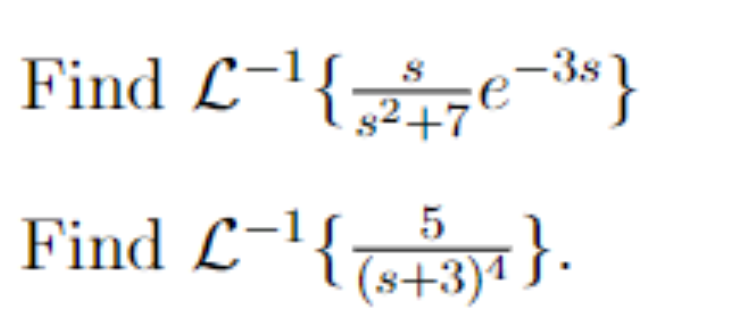 Find $\mathcal{L}^{-1}\{\frac{s}{s^2+7}e^{-3s}\}$

Find $\mathcal{L}^{-1}\{\frac{5}{(s+3)^4}\}$.